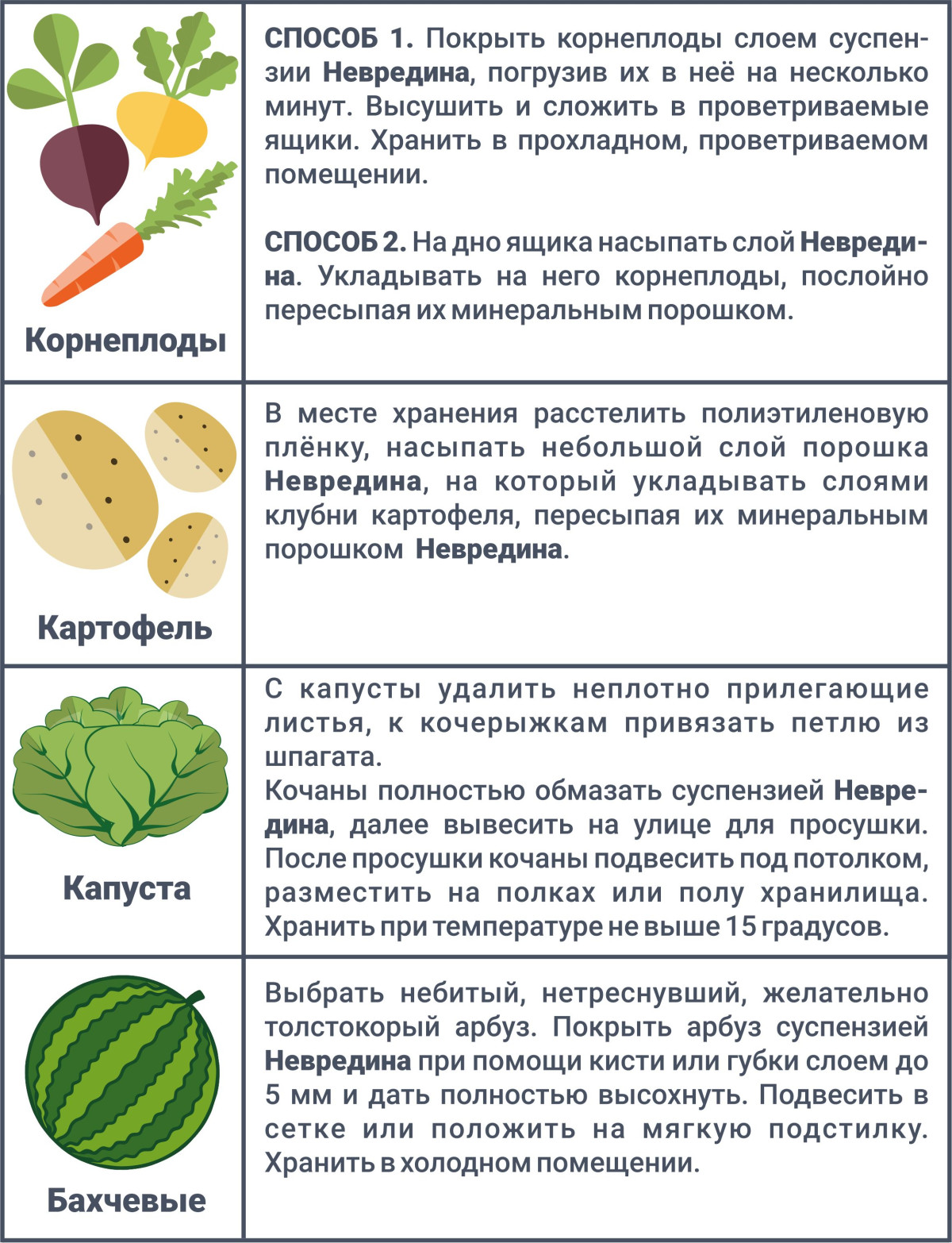 | Корнеплоды | СПОСОБ 1. Покрыть корнеплоды слоем суспензии Невредина, погрузив их в неё на несколько минут. Высушить и сложить в проветриваемые ящики. Хранить в прохладном, проветриваемом помещении. СПОСОБ 2. На дно ящика насыпать слой Невредина. Укладывать на него корнеплоды, послойно пересыпая их минеральным порошком. |
|---|---|
| Картофель | В месте хранения расстелить полиэтиленовую плёнку, насыпать небольшой слой порошка Невредина, на который укладывать слоями клубни картофеля, пересыпая их минеральным порошком Невредина. |
| Капуста | С капусты удалить неплотно прилегающие листья, к кочерыжкам привязать петлю из шпагата. Кочаны полностью обмазать суспензией Невредина, далее вывесить на улице для просушки. После просушки кочаны подвесить под потолком, разместить на полках или полу хранилища. Хранить при температуре не выше 15 градусов. |
| Бахчевые | Выбрать небитый, нетреснувший, желательно толстокорый арбуз. Покрыть арбуз суспензией Невредина при помощи кисти или губки слоем до 5 мм и дать полностью высохнуть. Подвесить в сетке или положить на мягкую подстилку. Хранить в холодном помещении. |